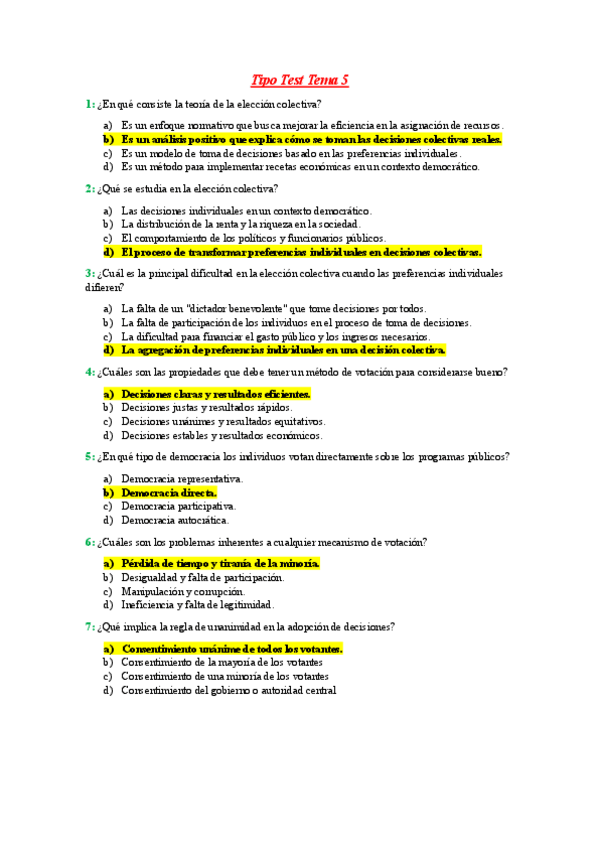 Tipo Test Tema 5

1: ¿En qué consiste la teoría de la elección colectiva?

a) Es un enfoque normativo que busca mejorar la eficiencia en la asignación de recursos.
b) Es un análisis positivo que explica cómo se toman las decisiones colectivas reales.
c) Es un modelo de toma de decisiones basado en las preferencias individuales.
d) Es un método para implementar recetas económicas en un contexto democrático.

2: ¿Qué se estudia en la elección colectiva?

a) Las decisiones individuales en un contexto democrático.
b) La distribución de la renta y la riqueza en la sociedad.
c) El comportamiento de los políticos y funcionarios públicos.
d) El proceso de transformar preferencias individuales en decisiones colectivas.

3: ¿Cuál es la principal dificultad en la elección colectiva cuando las preferencias individuales difieren?

a) La falta de un "dictador benevolente" que tome decisiones por todos.
b) La falta de participación de los individuos en el proceso de toma de decisiones.
c) La dificultad para financiar el gasto público y los ingresos necesarios.
d) La agregación de preferencias individuales en una decisión colectiva.

4: ¿Cuáles son las propiedades que debe tener un método de votación para considerarse bueno?

a) Decisiones claras y resultados eficientes.
b) Decisiones justas y resultados rápidos.
c) Decisiones unánimes y resultados equitativos.
d) Decisiones estables y resultados económicos.

5: ¿En qué tipo de democracia los individuos votan directamente sobre los programas públicos?

a) Democracia representativa.
b) Democracia directa.
c) Democracia participativa.
d) Democracia autocrática.

6: ¿Cuáles son los problemas inherentes a cualquier mecanismo de votación?

a) Pérdida de tiempo y tiranía de la minoría.
b) Desigualdad y falta de participación.
c) Manipulación y corrupción.
d) Ineficiencia y falta de legitimidad.

7: ¿Qué implica la regla de unanimidad en la adopción de decisiones?

a) Consentimiento unánime de todos los votantes.
b) Consentimiento de la mayoría de los votantes
c) Consentimiento de una minoría de los votantes
d) Consentimiento del gobierno o autoridad central